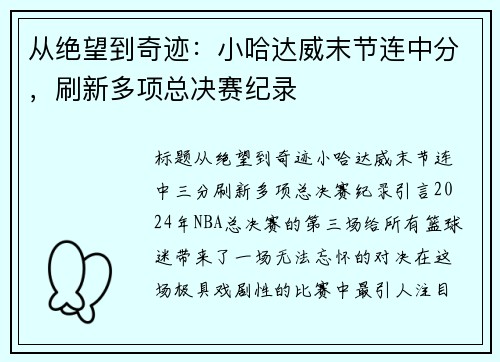 从绝望到奇迹：小哈达威末节连中分，刷新多项总决赛纪录

标题从绝望到奇迹小哈达威末节连中三分刷新多项总决赛纪录引言2024年NBA总决赛的第三场给所有篮球迷带来了一场无法忘怀的对决在这场极具戏剧性的比赛中最引人注目